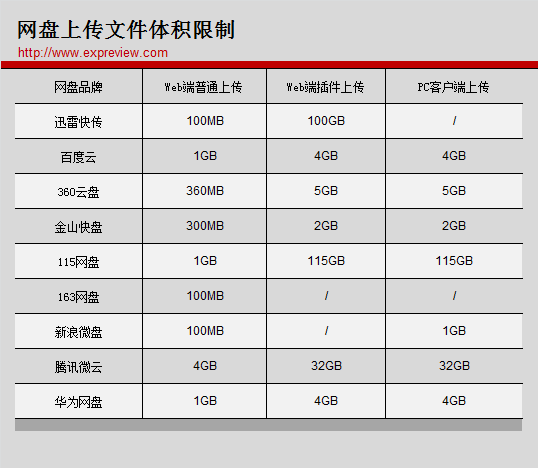 网盘上传文件体积限制
http://www.expreview.com

| 网盘品牌 | Web端普通上传 | Web端插件上传 | PC客户端上传 |
|---|---|---|---|
| 迅雷快传 | 100MB | 100GB | / |
| 百度云 | 1GB | 4GB | 4GB |
| 360云盘 | 360MB | 5GB | 5GB |
| 金山快盘 | 300MB | 2GB | 2GB |
| 115网盘 | 1GB | 115GB | 115GB |
| 163网盘 | 100MB | / | / |
| 新浪微盘 | 100MB | / | 1GB |
| 腾讯微云 | 4GB | 32GB | 32GB |
| 华为网盘 | 1GB | 4GB | 4GB |